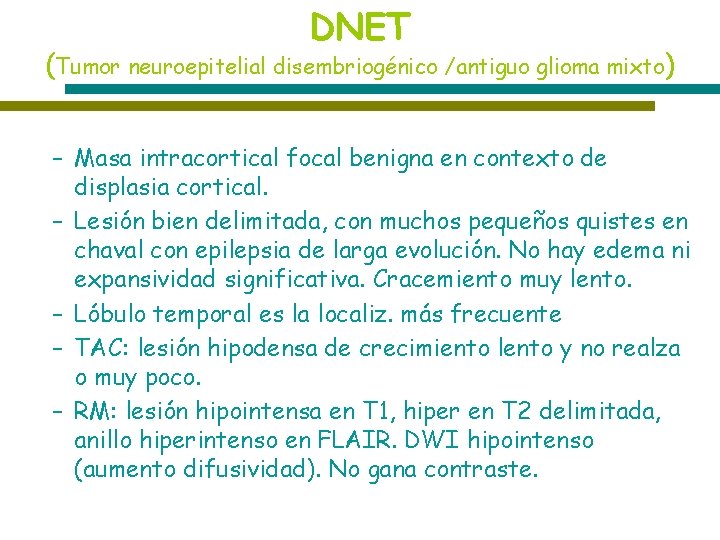 DNET
(Tumor neuroepitelial disembriogénico /antiguo glioma mixto)

– Masa intracortical focal benigna en contexto de displasia cortical.
– Lesión bien delimitada, con muchos pequeños quistes en chaval con epilepsia de larga evolución. No hay edema ni expansividad significativa. Cracemiento muy lento.
– Lóbulo temporal es la localiz. más frecuente
– TAC: lesión hipodensa de crecimiento lento y no realza o muy poco.
– RM: lesión hipointensa en T1, hiper en T2 delimitada, anillo hiperintenso en FLAIR. DWI hipointenso (aumento difusividad). No gana contraste.